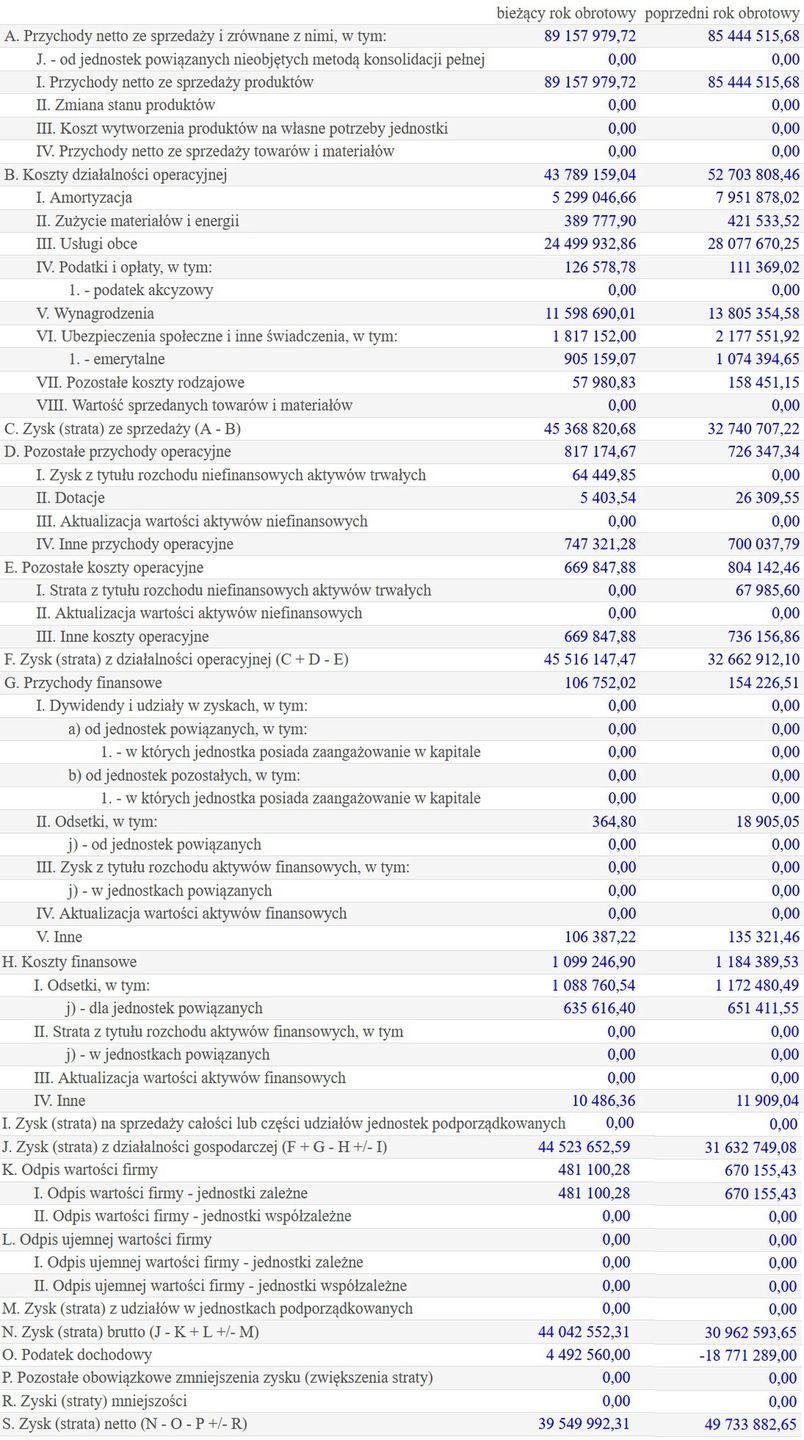 | | bieżący rok obrotowy | poprzedni rok obrotowy |
|---|---|---|
| A. Przychody netto ze sprzedaży i zrównane z nimi, w tym: | 89 157 979,72 | 85 444 515,68 |
| J. - od jednostek powiązanych nieobjętych metodą konsolidacji pełnej | 0,00 | 0,00 |
| I. Przychody netto ze sprzedaży produktów | 89 157 979,72 | 85 444 515,68 |
| II. Zmiana stanu produktów | 0,00 | 0,00 |
| III. Koszt wytworzenia produktów na własne potrzeby jednostki | 0,00 | 0,00 |
| IV. Przychody netto ze sprzedaży towarów i materiałów | 0,00 | 0,00 |
| B. Koszty działalności operacyjnej | 43 789 159,04 | 52 703 808,46 |
| I. Amortyzacja | 5 299 046,66 | 7 951 878,02 |
| II. Zużycie materiałów i energii | 389 777,90 | 421 533,52 |
| III. Usługi obce | 24 499 932,86 | 28 077 670,25 |
| IV. Podatki i opłaty, w tym: | 126 578,78 | 111 369,02 |
| 1. - podatek akcyzowy | 0,00 | 0,00 |
| V. Wynagrodzenia | 11 598 690,01 | 13 805 354,58 |
| VI. Ubezpieczenia społeczne i inne świadczenia, w tym: | 1 817 152,00 | 2 177 551,92 |
| 1. - emerytalne | 905 159,07 | 1 074 394,65 |
| VII. Pozostałe koszty rodzajowe | 57 980,83 | 158 451,15 |
| VIII. Wartość sprzedanych towarów i materiałów | 0,00 | 0,00 |
| C. Zysk (strata) ze sprzedaży (A - B) | 45 368 820,68 | 32 740 707,22 |
| D. Pozostałe przychody operacyjne | 817 174,67 | 726 347,34 |
| I. Zysk z tytułu rozchodu niefinansowych aktywów trwałych | 64 449,85 | 0,00 |
| II. Dotacje | 5 403,54 | 26 309,55 |
| III. Aktualizacja wartości aktywów niefinansowych | 0,00 | 0,00 |
| IV. Inne przychody operacyjne | 747 321,28 | 700 037,79 |
| E. Pozostałe koszty operacyjne | 669 847,88 | 804 142,46 |
| I. Strata z tytułu rozchodu niefinansowych aktywów trwałych | 0,00 | 67 985,60 |
| II. Aktualizacja wartości aktywów niefinansowych | 0,00 | 0,00 |
| III. Inne koszty operacyjne | 669 847,88 | 736 156,86 |
| F. Zysk (strata) z działalności operacyjnej (C + D - E) | 45 516 147,47 | 32 662 912,10 |
| G. Przychody finansowe | 106 752,02 | 154 226,51 |
| I. Dywidendy i udziały w zyskach, w tym: | 0,00 | 0,00 |
| a) od jednostek powiązanych, w tym: | 0,00 | 0,00 |
| 1. - w których jednostka posiada zaangażowanie w kapitale | 0,00 | 0,00 |
| b) od jednostek pozostałych, w tym: | 0,00 | 0,00 |
| 1. - w których jednostka posiada zaangażowanie w kapitale | 0,00 | 0,00 |
| II. Odsetki, w tym: | 364,80 | 18 905,05 |
| j) - od jednostek powiązanych | 0,00 | 0,00 |
| III. Zysk z tytułu rozchodu aktywów finansowych, w tym: | 0,00 | 0,00 |
| j) - w jednostkach powiązanych | 0,00 | 0,00 |
| IV. Aktualizacja wartości aktywów finansowych | 0,00 | 0,00 |
| V. Inne | 106 387,22 | 135 321,46 |
| H. Koszty finansowe | 1 099 246,90 | 1 184 389,53 |
| I. Odsetki, w tym: | 1 088 760,54 | 1 172 480,49 |
| j) - dla jednostek powiązanych | 635 616,40 | 651 411,55 |
| II. Strata z tytułu rozchodu aktywów finansowych, w tym | 0,00 | 0,00 |
| j) - w jednostkach powiązanych | 0,00 | 0,00 |
| III. Aktualizacja wartości aktywów finansowych | 0,00 | 0,00 |
| IV. Inne | 10 486,36 | 11 909,04 |
| I. Zysk (strata) na sprzedaży całości lub części udziałów jednostek podporządkowanych | 0,00 | 0,00 |
| J. Zysk (strata) z działalności gospodarczej (F + G - H +/- I) | 44 523 652,59 | 31 632 749,08 |
| K. Odpis wartości firmy | 481 100,28 | 670 155,43 |
| I. Odpis wartości firmy - jednostki zależne | 481 100,28 | 670 155,43 |
| II. Odpis wartości firmy - jednostki współzależne | 0,00 | 0,00 |
| L. Odpis ujemnej wartości firmy | 0,00 | 0,00 |
| I. Odpis ujemnej wartości firmy - jednostki zależne | 0,00 | 0,00 |
| II. Odpis ujemnej wartości firmy - jednostki współzależne | 0,00 | 0,00 |
| M. Zysk (strata) z udziałów w jednostkach podporządkowanych | 0,00 | 0,00 |
| N. Zysk (strata) brutto (J - K + L +/- M) | 44 042 552,31 | 30 962 593,65 |
| O. Podatek dochodowy | 4 492 560,00 | -18 771 289,00 |
| P. Pozostałe obowiązkowe zmniejszenia zysku (zwiększenia straty) | 0,00 | 0,00 |
| R. Zyski (straty) mniejszości | 0,00 | 0,00 |
| S. Zysk (strata) netto (N - O - P +/- R) | 39 549 992,31 | 49 733 882,65 |